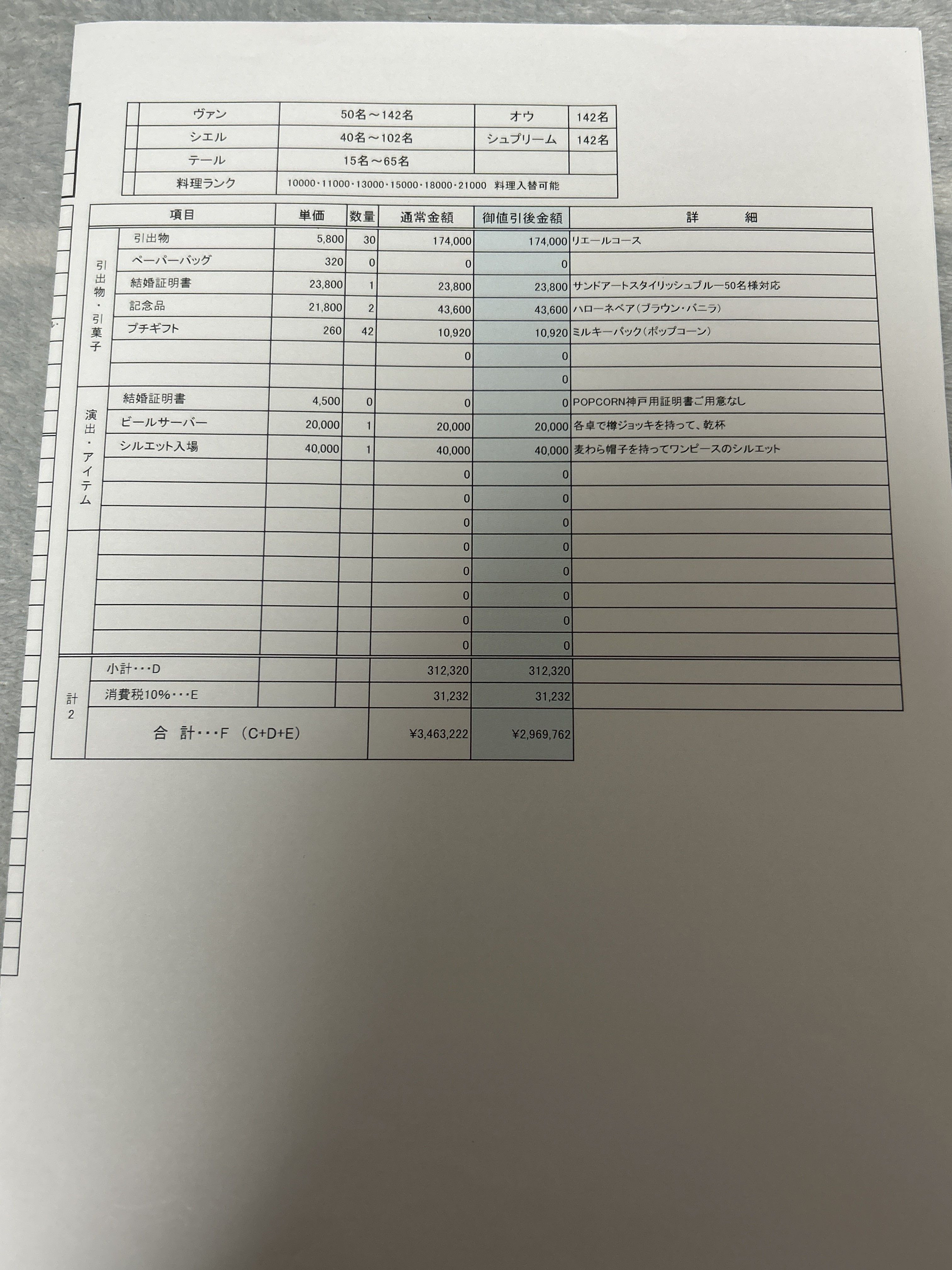 | ヴァン | 50名～142名 | オウ | 142名 |
|---|---|---|---|
| シエル | 40名～102名 | シュプリーム | 142名 |
| テール | 15名～65名 | | |
| 料理ランク | 10000･11000･13000･15000･18000･21000 料理入替可能 | | |

| | 項目 | 単価 | 数量 | 通常金額 | 御値引後金額 | 詳　　細 |
|---|---|---|---|---|---|---|
| 引出物・引菓子 | 引出物 | 5,800 | 30 | 174,000 | 174,000 | リエールコース |
| | ペーパーバッグ | 320 | 0 | 0 | 0 | |
| | 結婚証明書 | 23,800 | 1 | 23,800 | 23,800 | サンドアートスタイリッシュブルー50名様対応 |
| | 記念品 | 21,800 | 2 | 43,600 | 43,600 | ハローネベア（ブラウン･バニラ） |
| | プチギフト | 260 | 42 | 10,920 | 10,920 | ミルキーパック（ポップコーン） |
| | | | | 0 | 0 | |
| | | | | | 0 | |
| 演出・アイテム | 結婚証明書 | 4,500 | 0 | 0 | 0 | POPCORN神戸用証明書ご用意なし |
| | ビールサーバー | 20,000 | 1 | 20,000 | 20,000 | 各卓で樽ジョッキを持って、乾杯 |
| | シルエット入場 | 40,000 | 1 | 40,000 | 40,000 | 麦わら帽子を持ってワンピースのシルエット |
| | | | | 0 | 0 | |
| | | | | 0 | 0 | |
| | | | | 0 | 0 | |
| | | | | 0 | 0 | |
| | | | | 0 | 0 | |
| | | | | 0 | 0 | |
| | | | | 0 | 0 | |
| | | | | 0 | 0 | |
| 計2 | 小計･･･D | | | 312,320 | 312,320 | |
| | 消費税10%･･･E | | | 31,232 | 31,232 | |
| | 合　計･･･F　(C+D+E) | | | ¥3,463,222 | ¥2,969,762 | |